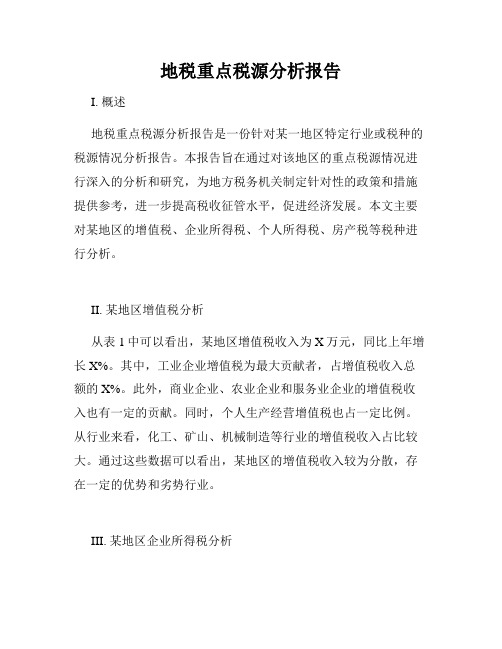 地税重点税源分析报告

I. 概述

地税重点税源分析报告是一份针对某一地区特定行业或税种的税源情况分析报告。本报告旨在通过对该地区的重点税源情况进行深入的分析和研究，为地方税务机关制定针对性的政策和措施提供参考，进一步提高税收征管水平，促进经济发展。本文主要对某地区的增值税、企业所得税、个人所得税、房产税等税种进行分析。

II. 某地区增值税分析

从表 1 中可以看出，某地区增值税收入为 X 万元，同比上年增长 X%。其中，工业企业增值税为最大贡献者，占增值税收入总额的 X%。此外，商业企业、农业企业和服务业企业的增值税收入也有一定的贡献。同时，个人生产经营增值税也占一定比例。从行业来看，化工、矿山、机械制造等行业的增值税收入占比较大。通过这些数据可以看出，某地区的增值税收入较为分散，存在一定的优势和劣势行业。

III. 某地区企业所得税分析